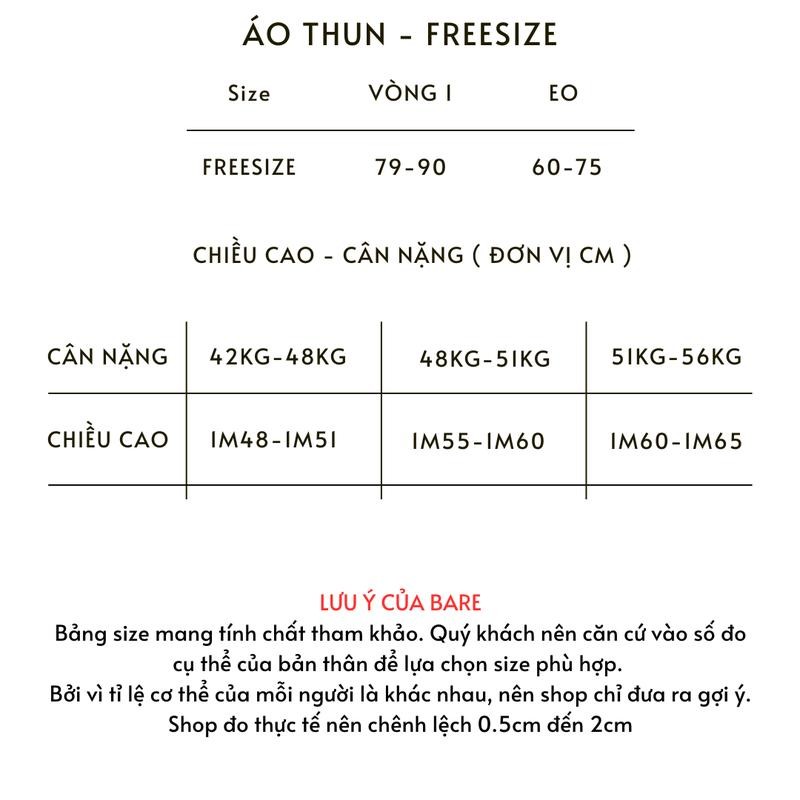 ÁO THUN - FREESIZE

| Size | VÒNG 1 | EO |
|---|---|---|
| FREESIZE | 79-90 | 60-75 |

CHIỀU CAO - CÂN NẶNG ( ĐƠN VỊ CM )

| CÂN NẶNG | 42KG-48KG | 48KG-51KG | 51KG-56KG |
|---|---|---|---|
| CHIỀU CAO | 1M48-1M51 | 1M55-1M60 | 1M60-1M65 |

LƯU Ý CỦA BARE

Bảng size mang tính chất tham khảo. Quý khách nên căn cứ vào số đo cụ thể của bản thân để lựa chọn size phù hợp.
Bởi vì tỉ lệ cơ thể của mỗi người là khác nhau, nên shop chỉ đưa ra gợi ý.
Shop đo thực tế nên chênh lệch 0.5cm đến 2cm